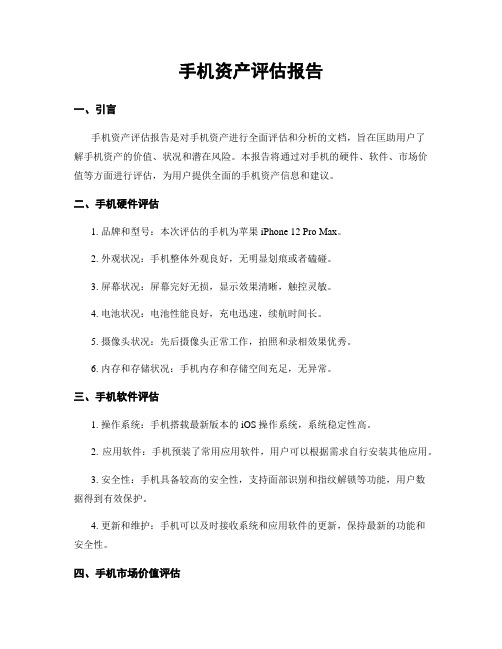 手机资产评估报告

一、引言

手机资产评估报告是对手机资产进行全面评估和分析的文档，旨在匡助用户了解手机资产的价值、状况和潜在风险。本报告将通过对手机的硬件、软件、市场价值等方面进行评估，为用户提供全面的手机资产信息和建议。

二、手机硬件评估

1. 品牌和型号：本次评估的手机为苹果 iPhone 12 Pro Max。

2. 外观状况：手机整体外观良好，无明显划痕或者磕碰。

3. 屏幕状况：屏幕完好无损，显示效果清晰，触控灵敏。

4. 电池状况：电池性能良好，充电迅速，续航时间长。

5. 摄像头状况：先后摄像头正常工作，拍照和录相效果优秀。

6. 内存和存储状况：手机内存和存储空间充足，无异常。

三、手机软件评估

1. 操作系统：手机搭载最新版本的 iOS 操作系统，系统稳定性高。

2. 应用软件：手机预装了常用应用软件，用户可以根据需求自行安装其他应用。

3. 安全性：手机具备较高的安全性，支持面部识别和指纹解锁等功能，用户数据得到有效保护。

4. 更新和维护：手机可以及时接收系统和应用软件的更新，保持最新的功能和安全性。

四、手机市场价值评估